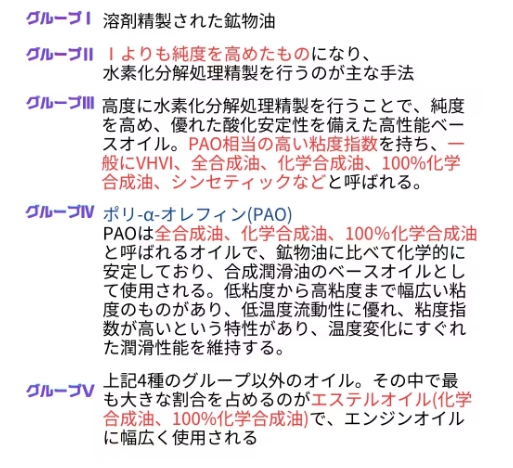 グループI 溶剤精製された鉱物油

グループII Iよりも純度を高めたものになり、水素化分解処理精製を行うのが主な手法

グループIII 高度に水素化分解処理精製を行うことで、純度を高め、優れた酸化安定性を備えた高性能ベースオイル。PAO相当の高い粘度指数を持ち、一般にVHVI、全合成油、化学合成油、100%化学合成油、シンセティックなどと呼ばれる。

グループIV ポリ-α-オレフィン(PAO)
PAOは全合成油、化学合成油、100%化学合成油と呼ばれるオイルで、鉱物油に比べて化学的に安定しており、合成潤滑油のベースオイルとして使用される。低粘度から高粘度まで幅広い粘度のものがあり、低温度流動性に優れ、粘度指数が高いという特性があり、温度変化にすぐれた潤滑性能を維持する。

グループV 上記4種のグループ以外のオイル。その中で最も大きな割合を占めるのがエステルオイル(化学合成油、100%化学合成油)で、エンジンオイルに幅広く使用される